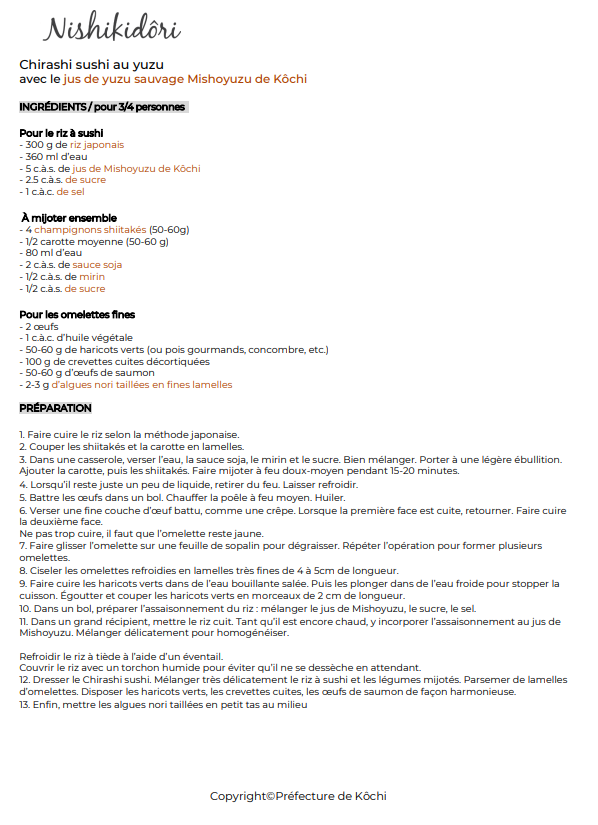 Nishikidôri

Chirashi sushi au yuzu
avec le jus de yuzu sauvage Mishoyuzu de Kôchi

INGRÉDIENTS / pour 3/4 personnes

Pour le riz à sushi
- 300 g de riz japonais
- 360 ml d'eau
- 5 c.à.s. de jus de Mishoyuzu de Kôchi
- 2.5 c.à.s. de sucre
- 1 c.à.c. de sel

À mijoter ensemble
- 4 champignons shiitakés (50-60g)
- 1/2 carotte moyenne (50-60 g)
- 80 ml d'eau
- 2 c.à.s. de sauce soja
- 1/2 c.à.s. de mirin
- 1/2 c.à.s. de sucre

Pour les omelettes fines
- 2 œufs
- 1 c.à.c. d'huile végétale
- 50-60 g de haricots verts (ou pois gourmands, concombre, etc.)
- 100 g de crevettes cuites décortiquées
- 50-60 g d'œufs de saumon
- 2-3 g d'algues nori taillées en fines lamelles

PRÉPARATION

1. Faire cuire le riz selon la méthode japonaise.
2. Couper les shiitakés et la carotte en lamelles.
3. Dans une casserole, verser l'eau, la sauce soja, le mirin et le sucre. Bien mélanger. Porter à une légère ébullition. Ajouter la carotte, puis les shiitakés. Faire mijoter à feu doux-moyen pendant 15-20 minutes.
4. Lorsqu'il reste juste un peu de liquide, retirer du feu. Laisser refroidir.
5. Battre les œufs dans un bol. Chauffer la poêle à feu moyen. Huiler.
6. Verser une fine couche d'œuf battu, comme une crêpe. Lorsque la première face est cuite, retourner. Faire cuire la deuxième face.
Ne pas trop cuire, il faut que l'omelette reste jaune.
7. Faire glisser l'omelette sur une feuille de sopalin pour dégraisser. Répéter l'opération pour former plusieurs omelettes.
8. Ciseler les omelettes refroidies en lamelles très fines de 4 à 5cm de longueur.
9. Faire cuire les haricots verts dans de l'eau bouillante salée. Puis les plonger dans de l'eau froide pour stopper la cuisson. Égoutter et couper les haricots verts en morceaux de 2 cm de longueur.
10. Dans un bol, préparer l'assaisonnement du riz : mélanger le jus de Mishoyuzu, le sucre, le sel.
11. Dans un grand récipient, mettre le riz cuit. Tant qu'il est encore chaud, y incorporer l'assaisonnement au jus de Mishoyuzu. Mélanger délicatement pour homogénéiser.

Refroidir le riz à tiède à l'aide d'un éventail.
Couvrir le riz avec un torchon humide pour éviter qu'il ne se dessèche en attendant.
12. Dresser le Chirashi sushi. Mélanger très délicatement le riz à sushi et les légumes mijotés. Parsemer de lamelles d'omelettes. Disposer les haricots verts, les crevettes cuites, les œufs de saumon de façon harmonieuse.
13. Enfin, mettre les algues nori taillées en petit tas au milieu

Copyright©Préfecture de Kôchi